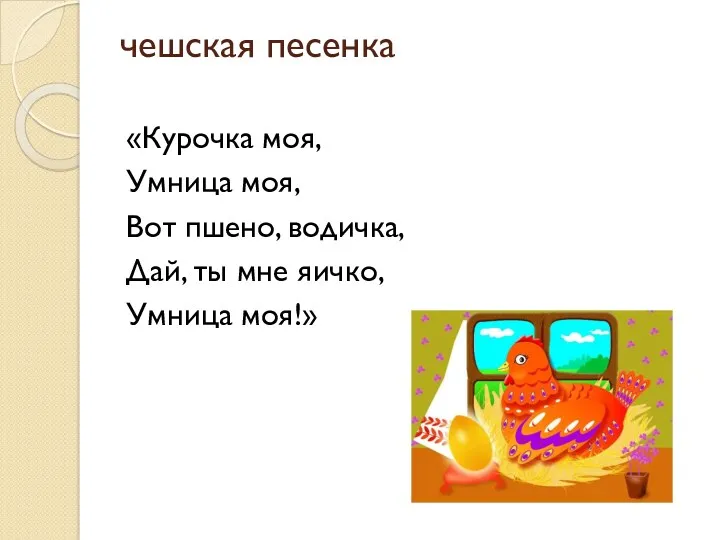 чешская песенка

«Курочка моя,
Умница моя,
Вот пшено, водичка,
Дай, ты мне яичко,
Умница моя!»